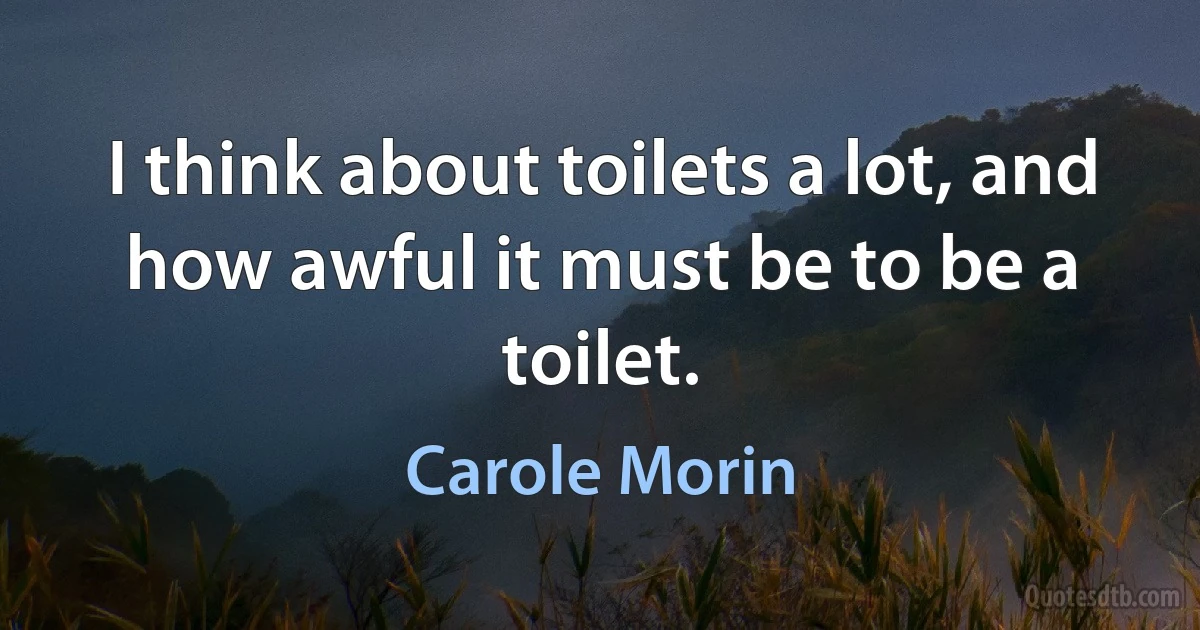 I think about toilets a lot, and how awful it must be to be a toilet.

Carole Morin

Quotesdtb.com